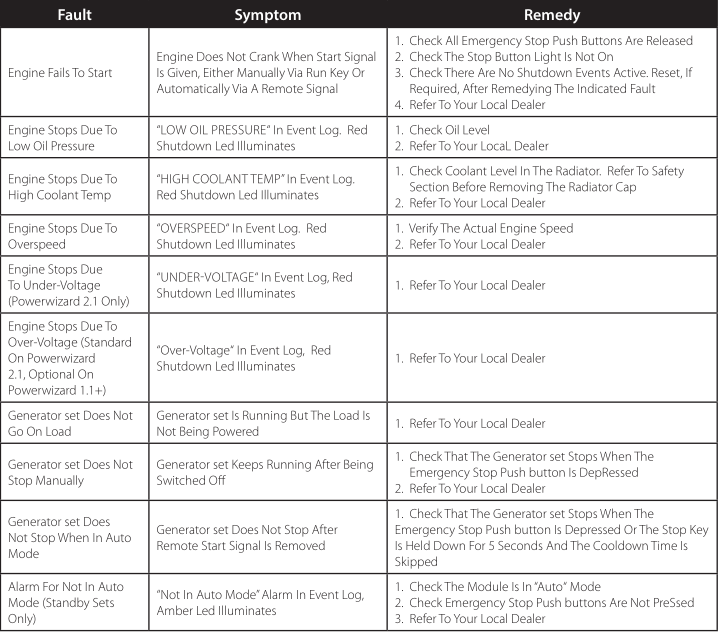 | Fault | Symptom | Remedy |
|---|---|---|
| Engine Fails To Start | Engine Does Not Crank When Start Signal Is Given, Either Manually Via Run Key Or Automatically Via A Remote Signal | 1. Check All Emergency Stop Push Buttons Are Released 2. Check The Stop Button Light Is Not On 3. Check There Are No Shutdown Events Active. Reset, If Required, After Remedying The Indicated Fault 4. Refer To Your Local Dealer |
| Engine Stops Due To Low Oil Pressure | "LOW OIL PRESSURE" In Event Log. Red Shutdown Led Illuminates | 1. Check Oil Level 2. Refer To Your LocaL Dealer |
| Engine Stops Due To High Coolant Temp | "HIGH COOLANT TEMP" In Event Log. Red Shutdown Led Illuminates | 1. Check Coolant Level In The Radiator. Refer To Safety Section Before Removing The Radiator Cap 2. Refer To Your Local Dealer |
| Engine Stops Due To Overspeed | "OVERSPEED" In Event Log. Red Shutdown Led Illuminates | 1. Verify The Actual Engine Speed 2. Refer To Your Local Dealer |
| Engine Stops Due To Under-Voltage (Powerwizard 2.1 Only) | "UNDER-VOLTAGE" In Event Log, Red Shutdown Led Illuminates | 1. Refer To Your Local Dealer |
| Engine Stops Due To Over-Voltage (Standard On Powerwizard 2.1, Optional On Powerwizard 1.1+) | "Over-Voltage" In Event Log, Red Shutdown Led Illuminates | 1. Refer To Your Local Dealer |
| Generator set Does Not Go On Load | Generator set Is Running But The Load Is Not Being Powered | 1. Refer To Your Local Dealer |
| Generator set Does Not Stop Manually | Generator set Keeps Running After Being Switched Off | 1. Check That The Generator set Stops When The Emergency Stop Push button Is DepRessed 2. Refer To Your Local Dealer |
| Generator set Does Not Stop When In Auto Mode | Generator set Does Not Stop After Remote Start Signal Is Removed | 1. Check That The Generator set Stops When The Emergency Stop Push button Is Depressed Or The Stop Key Is Held Down For 5 Seconds And The Cooldown Time Is Skipped |
| Alarm For Not In Auto Mode (Standby Sets Only) | "Not In Auto Mode" Alarm In Event Log, Amber Led Illuminates | 1. Check The Module Is In "Auto" Mode 2. Check Emergency Stop Push buttons Are Not PreSsed 3. Refer To Your Local Dealer |